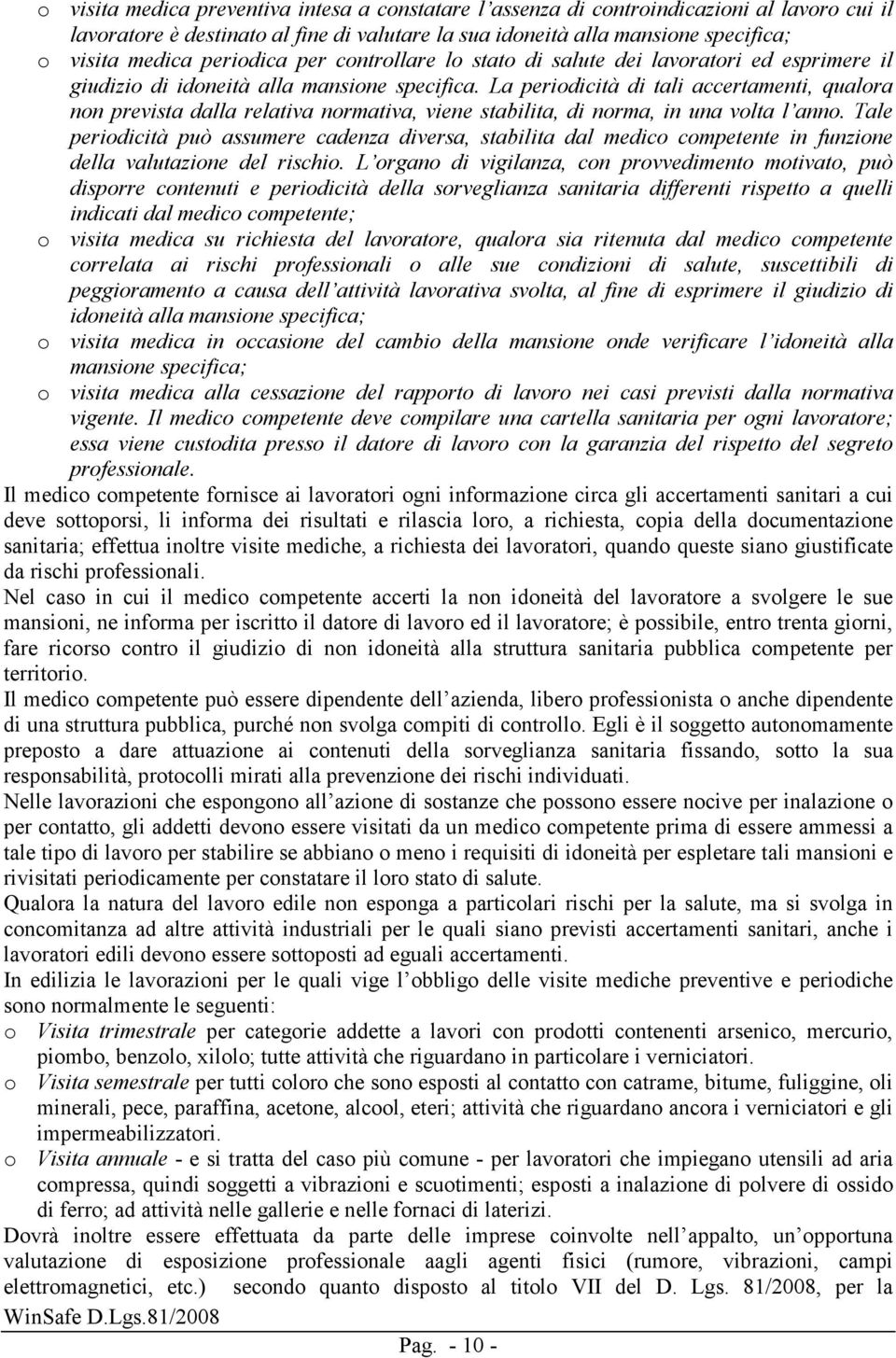 o visita medica preventiva intesa a constatare l'assenza di controindicazioni al lavoro cui il lavoratore è destinato al fine di valutare la sua idoneità alla mansione specifica;
o visita medica periodica per controllare lo stato di salute dei lavoratori ed esprimere il giudizio di idoneità alla mansione specifica. La periodicità di tali accertamenti, qualora non prevista dalla relativa normativa, viene stabilita, di norma, in una volta l'anno. Tale periodicità può assumere cadenza diversa, stabilita dal medico competente in funzione della valutazione del rischio. L'organo di vigilanza, con provvedimento motivato, può disporre contenuti e periodicità della sorveglianza sanitaria differenti rispetto a quelli indicati dal medico competente;
o visita medica su richiesta del lavoratore, qualora sia ritenuta dal medico competente correlata ai rischi professionali o alle sue condizioni di salute, suscettibili di peggioramento a causa dell'attività lavorativa svolta, al fine di esprimere il giudizio di idoneità alla mansione specifica;
o visita medica in occasione del cambio della mansione onde verificare l'idoneità alla mansione specifica;
o visita medica alla cessazione del rapporto di lavoro nei casi previsti dalla normativa vigente. Il medico competente deve compilare una cartella sanitaria per ogni lavoratore; essa viene custodita presso il datore di lavoro con la garanzia del rispetto del segreto professionale.

Il medico competente fornisce ai lavoratori ogni informazione circa gli accertamenti sanitari a cui deve sottoporsi, li informa dei risultati e rilascia loro, a richiesta, copia della documentazione sanitaria; effettua inoltre visite mediche, a richiesta dei lavoratori, quando queste siano giustificate da rischi professionali.

Nel caso in cui il medico competente accerti la non idoneità del lavoratore a svolgere le sue mansioni, ne informa per iscritto il datore di lavoro ed il lavoratore; è possibile, entro trenta giorni, fare ricorso contro il giudizio di non idoneità alla struttura sanitaria pubblica competente per territorio.

Il medico competente può essere dipendente dell'azienda, libero professionista o anche dipendente di una struttura pubblica, purché non svolga compiti di controllo. Egli è il soggetto autonomamente preposto a dare attuazione ai contenuti della sorveglianza sanitaria fissando, sotto la sua responsabilità, protocolli mirati alla prevenzione dei rischi individuati.

Nelle lavorazioni che espongono all'azione di sostanze che possono essere nocive per inalazione o per contatto, gli addetti devono essere visitati da un medico competente prima di essere ammessi a tale tipo di lavoro per stabilire se abbiano o meno i requisiti di idoneità per espletare tali mansioni e rivisitati periodicamente per constatare il loro stato di salute.

Qualora la natura del lavoro edile non esponga a particolari rischi per la salute, ma si svolga in concomitanza ad altre attività industriali per le quali siano previsti accertamenti sanitari, anche i lavoratori edili devono essere sottoposti ad eguali accertamenti.

In edilizia le lavorazioni per le quali vige l'obbligo delle visite mediche preventive e periodiche sono normalmente le seguenti:
o Visita trimestrale per categorie addette a lavori con prodotti contenenti arsenico, mercurio, piombo, benzolo, xilolo; tutte attività che riguardano in particolare i verniciatori.
o Visita semestrale per tutti coloro che sono esposti al contatto con catrame, bitume, fuliggine, oli minerali, pece, paraffina, acetone, alcool, eteri; attività che riguardano ancora i verniciatori e gli impermeabilizzatori.
o Visita annuale - e si tratta del caso più comune - per lavoratori che impiegano utensili ad aria compressa, quindi soggetti a vibrazioni e scuotimenti; esposti a inalazione di polvere di ossido di ferro; ad attività nelle gallerie e nelle fornaci di laterizi.

Dovrà inoltre essere effettuata da parte delle imprese coinvolte nell'appalto, un'opportuna valutazione di esposizione professionale aagli agenti fisici (rumore, vibrazioni, campi elettromagnetici, etc.) secondo quanto disposto al titolo VII del D. Lgs. 81/2008, per la

WinSafe D.Lgs.81/2008

Pag. - 10 -